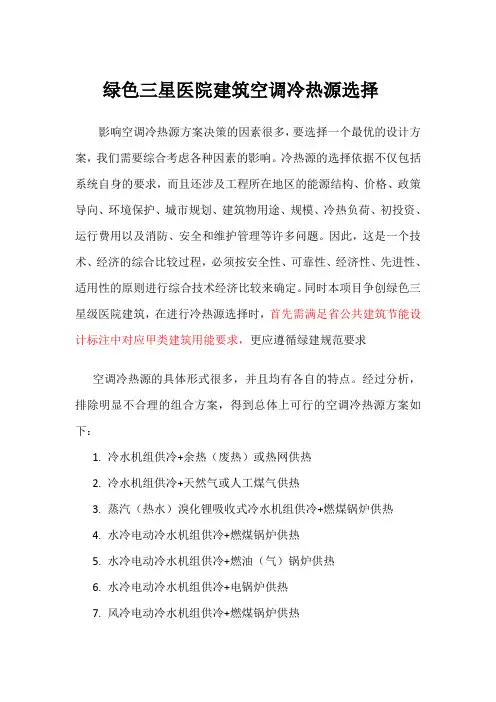 绿色三星医院建筑空调冷热源选择

影响空调冷热源方案决策的因素很多，要选择一个最优的设计方案，我们需要综合考虑各种因素的影响。冷热源的选择依据不仅包括系统自身的要求，而且还涉及工程所在地区的能源结构、价格、政策导向、环境保护、城市规划、建筑物用途、规模、冷热负荷、初投资、运行费用以及消防、安全和维护管理等许多问题。因此，这是一个技术、经济的综合比较过程，必须按安全性、可靠性、经济性、先进性、适用性的原则进行综合技术经济比较来确定。同时本项目争创绿色三星级医院建筑，在进行冷热源选择时，首先需满足省公共建筑节能设计标注中对应甲类建筑用能要求，更应遵循绿建规范要求

空调冷热源的具体形式很多，并且均有各自的特点。经过分析，排除明显不合理的组合方案，得到总体上可行的空调冷热源方案如下：

1. 冷水机组供冷+余热（废热）或热网供热
2. 冷水机组供冷+天然气或人工煤气供热
3. 蒸汽（热水）溴化锂吸收式冷水机组供冷+燃煤锅炉供热
4. 水冷电动冷水机组供冷+燃煤锅炉供热
5. 水冷电动冷水机组供冷+燃油（气）锅炉供热
6. 水冷电动冷水机组供冷+电锅炉供热
7. 风冷电动冷水机组供冷+燃煤锅炉供热